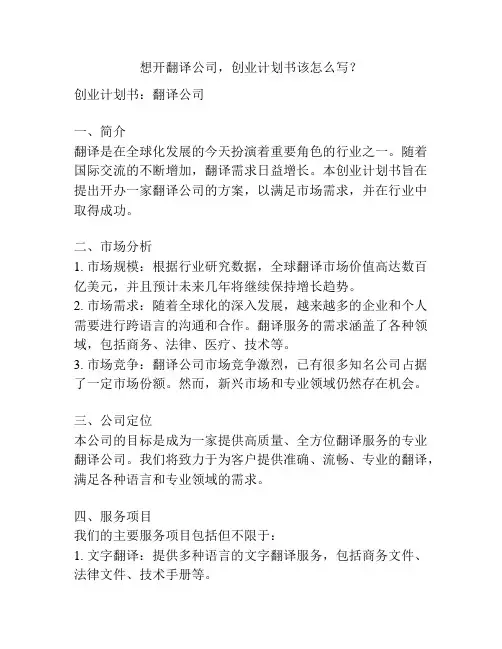 想开翻译公司，创业计划书该怎么写？

创业计划书：翻译公司

一、简介
翻译是在全球化发展的今天扮演着重要角色的行业之一。随着国际交流的不断增加，翻译需求日益增长。本创业计划书旨在提出开办一家翻译公司的方案，以满足市场需求，并在行业中取得成功。

二、市场分析
1. 市场规模：根据行业研究数据，全球翻译市场价值高达数百亿美元，并且预计未来几年将继续保持增长趋势。
2. 市场需求：随着全球化的深入发展，越来越多的企业和个人需要进行跨语言的沟通和合作。翻译服务的需求涵盖了各种领域，包括商务、法律、医疗、技术等。
3. 市场竞争：翻译公司市场竞争激烈，已有很多知名公司占据了一定市场份额。然而，新兴市场和专业领域仍然存在机会。

三、公司定位
本公司的目标是成为一家提供高质量、全方位翻译服务的专业翻译公司。我们将致力于为客户提供准确、流畅、专业的翻译，满足各种语言和专业领域的需求。

四、服务项目
我们的主要服务项目包括但不限于：
1. 文字翻译：提供多种语言的文字翻译服务，包括商务文件、法律文件、技术手册等。